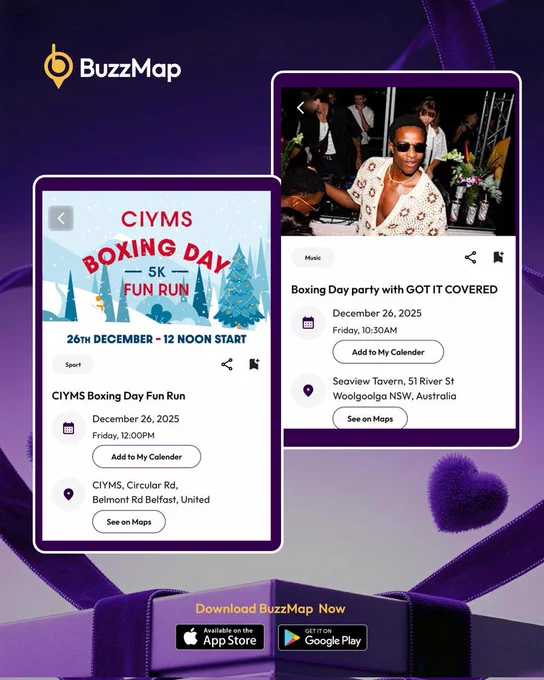 BuzzMap

CIYMS
BOXING DAY
5K
FUN RUN
26TH DECEMBER - 12 NOON START

Sport

CIYMS Boxing Day Fun Run

December 26, 2025
Friday, 12:00PM

Add to My Calender

CIYMS, Circular Rd,
Belmont Rd Belfast, United

See on Maps

Music

Boxing Day party with GOT IT COVERED

December 26, 2025
Friday, 10:30AM

Add to My Calender

Seaview Tavern, 51 River St
Woolgoolga NSW, Australia

See on Maps

Download BuzzMap Now

Available on the
App Store

GET IT ON
Google Play